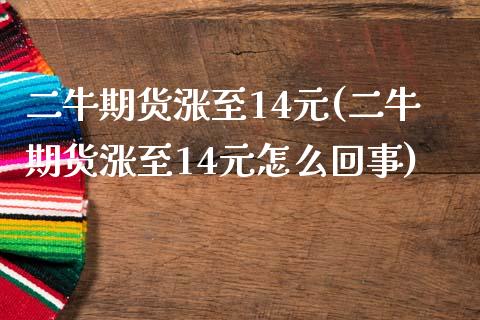 二牛期货涨至14元(二牛期货涨至14元怎么回事)